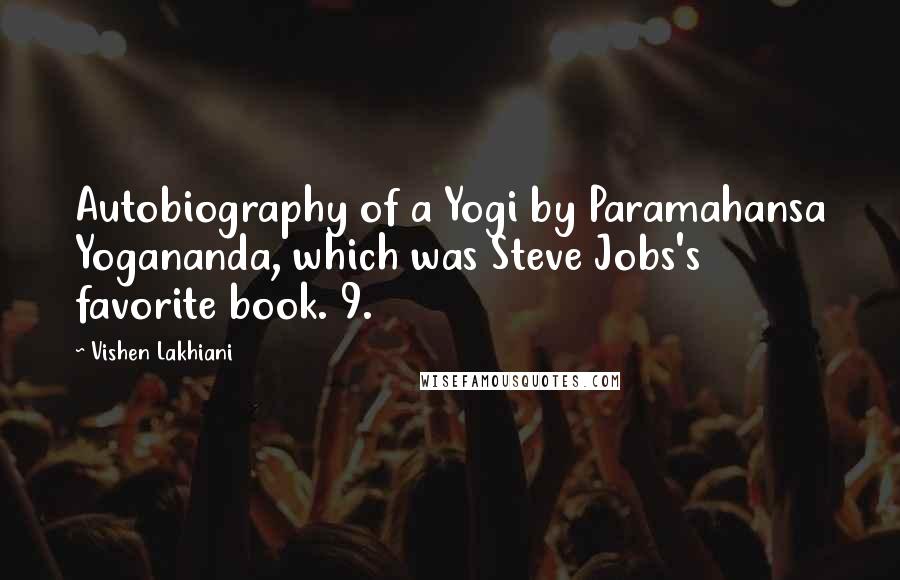 Autobiography of a Yogi by Paramahansa Yogananda, which was Steve Jobs's favorite book. 9.

~ Vishen Lakhiani

WISEFAMOUSQUOTES.COM